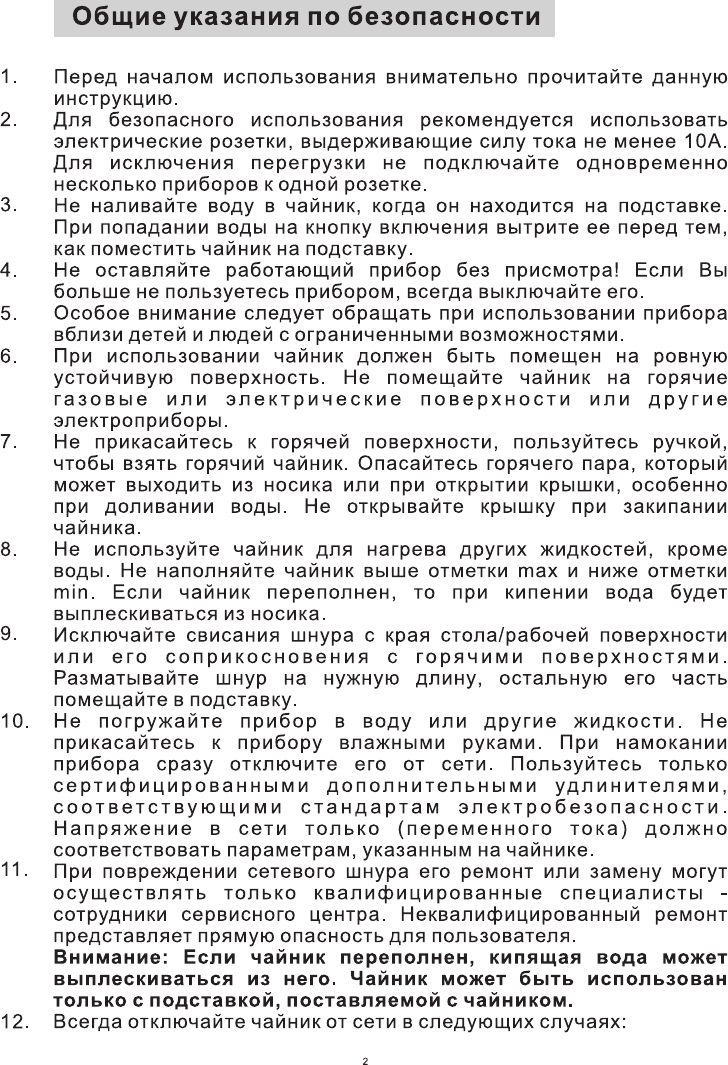 Общие указания по безопасности

1. Перед началом использования внимательно прочитайте данную инструкцию.
2. Для безопасного использования рекомендуется использовать электрические розетки, выдерживающие силу тока не менее 10А. Для исключения перегрузки не подключайте одновременно несколько приборов к одной розетке.
3. Не наливайте воду в чайник, когда он находится на подставке. При попадании воды на кнопку включения вытрите ее перед тем, как поместить чайник на подставку.
4. Не оставляйте работающий прибор без присмотра! Если Вы больше не пользуетесь прибором, всегда выключайте его.
5. Особое внимание следует обращать при использовании прибора вблизи детей и людей с ограниченными возможностями.
6. При использовании чайник должен быть помещен на ровную устойчивую поверхность. Не помещайте чайник на горячие газовые или электрические поверхности или другие электроприборы.
7. Не прикасайтесь к горячей поверхности, пользуйтесь ручкой, чтобы взять горячий чайник. Опасайтесь горячего пара, который может выходить из носика или при открытии крышки, особенно при доливании воды. Не открывайте крышку при закипании чайника.
8. Не используйте чайник для нагрева других жидкостей, кроме воды. Не наполняйте чайник выше отметки max и ниже отметки min. Если чайник переполнен, то при кипении вода будет выплескиваться из носика.
9. Исключайте свисания шнура с края стола/рабочей поверхности или его соприкосновения с горячими поверхностями. Разматывайте шнур на нужную длину, остальную его часть помещайте в подставку.
10. Не погружайте прибор в воду или другие жидкости. Не прикасайтесь к прибору влажными руками. При намокании прибора сразу отключите его от сети. Пользуйтесь только сертифицированными дополнительными удлинителями, соответствующими стандартам электробезопасности. Напряжение в сети только (переменного тока) должно соответствовать параметрам, указанным на чайнике.
11. При повреждении сетевого шнура его ремонт или замену могут осуществлять только квалифицированные специалисты - сотрудники сервисного центра. Неквалифицированный ремонт представляет прямую опасность для пользователя.
Внимание: Если чайник переполнен, кипящая вода может выплескиваться из него. Чайник может быть использован только с подставкой, поставляемой с чайником.
12. Всегда отключайте чайник от сети в следующих случаях:

2